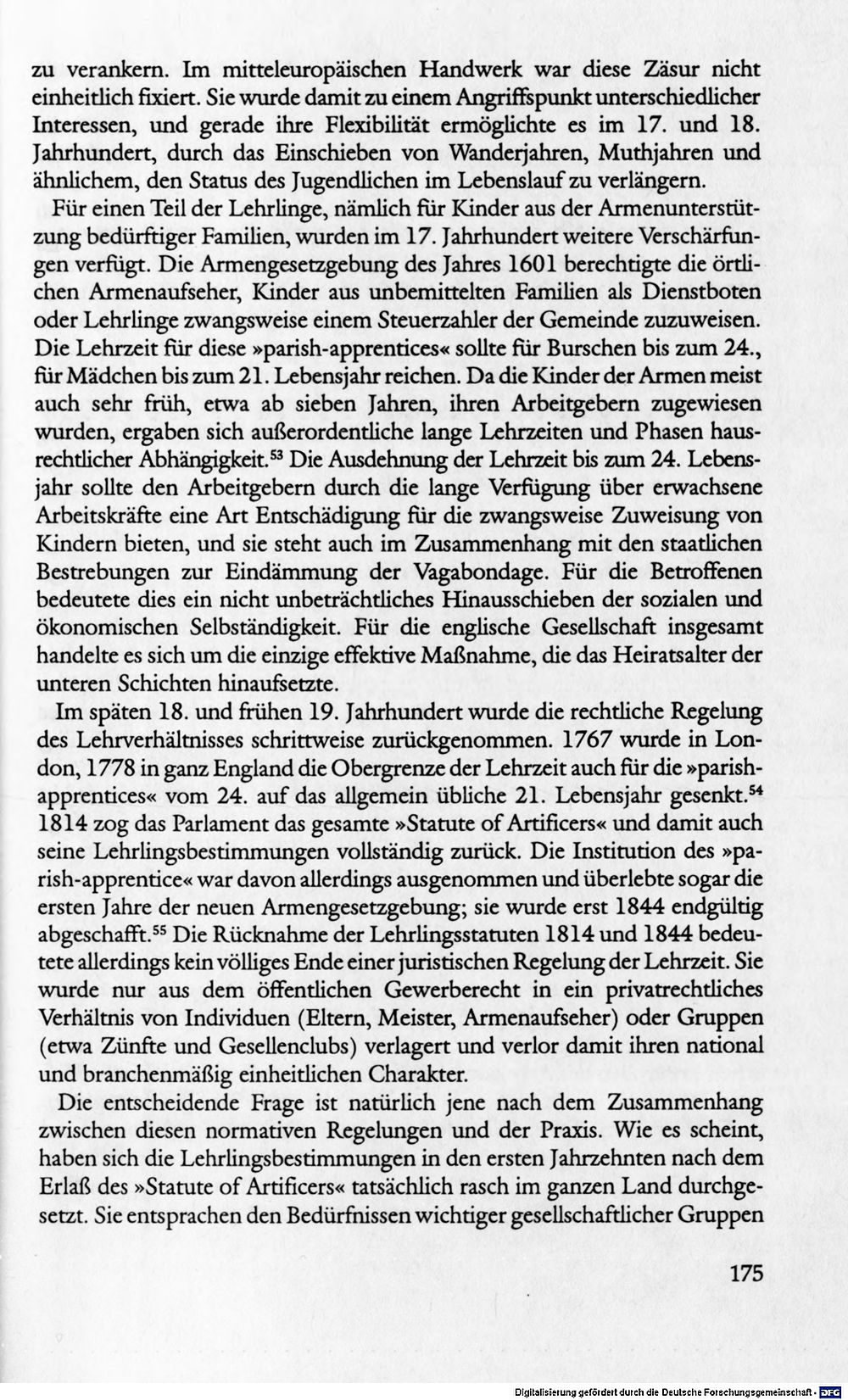 zu verankern. Im mitteleuropäischen Handwerk war diese Zäsur nicht einheitlich fixiert. Sie wurde damit zu einem Angriffspunkt unterschiedlicher Interessen, und gerade ihre Flexibilität ermöglichte es im 17. und 18. Jahrhundert, durch das Einschieben von Wanderjahren, Muthjahren und ähnlichem, den Status des Jugendlichen im Lebenslauf zu verlängern.

Für einen Teil der Lehrlinge, nämlich für Kinder aus der Armenunterstützung bedürftiger Familien, wurden im 17. Jahrhundert weitere Verschärfungen verfügt. Die Armengesetzgebung des Jahres 1601 berechtigte die örtlichen Armenaufseher, Kinder aus unbemittelten Familien als Dienstboten oder Lehrlinge zwangsweise einem Steuerzahler der Gemeinde zuzuweisen. Die Lehrzeit für diese »parish-apprentices« sollte für Burschen bis zum 24., für Mädchen bis zum 21. Lebensjahr reichen. Da die Kinder der Armen meist auch sehr früh, etwa ab sieben Jahren, ihren Arbeitgebern zugewiesen wurden, ergaben sich außerordentliche lange Lehrzeiten und Phasen hausrechtlicher Abhängigkeit.$^{53}$ Die Ausdehnung der Lehrzeit bis zum 24. Lebensjahr sollte den Arbeitgebern durch die lange Verfügung über erwachsene Arbeitskräfte eine Art Entschädigung für die zwangsweise Zuweisung von Kindern bieten, und sie steht auch im Zusammenhang mit den staatlichen Bestrebungen zur Eindämmung der Vagabondage. Für die Betroffenen bedeutete dies ein nicht unbeträchtliches Hinausschieben der sozialen und ökonomischen Selbständigkeit. Für die englische Gesellschaft insgesamt handelte es sich um die einzige effektive Maßnahme, die das Heiratsalter der unteren Schichten hinaufsetzte.

Im späten 18. und frühen 19. Jahrhundert wurde die rechtliche Regelung des Lehrverhältnisses schrittweise zurückgenommen. 1767 wurde in London, 1778 in ganz England die Obergrenze der Lehrzeit auch für die »parish-apprentices« vom 24. auf das allgemein übliche 21. Lebensjahr gesenkt.$^{54}$ 1814 zog das Parlament das gesamte »Statute of Artificers« und damit auch seine Lehrlingsbestimmungen vollständig zurück. Die Institution des »parish-apprentice« war davon allerdings ausgenommen und überlebte sogar die ersten Jahre der neuen Armengesetzgebung; sie wurde erst 1844 endgültig abgeschafft.$^{55}$ Die Rücknahme der Lehrlingsstatuten 1814 und 1844 bedeutete allerdings kein völliges Ende einer juristischen Regelung der Lehrzeit. Sie wurde nur aus dem öffentlichen Gewerberecht in ein privatrechtliches Verhältnis von Individuen (Eltern, Meister, Armenaufseher) oder Gruppen (etwa Zünfte und Gesellenclubs) verlagert und verlor damit ihren national und branchenmäßig einheitlichen Charakter.

Die entscheidende Frage ist natürlich jene nach dem Zusammenhang zwischen diesen normativen Regelungen und der Praxis. Wie es scheint, haben sich die Lehrlingsbestimmungen in den ersten Jahrzehnten nach dem Erlaß des »Statute of Artificers« tatsächlich rasch im ganzen Land durchgesetzt. Sie entsprachen den Bedürfnissen wichtiger gesellschaftlicher Gruppen

175

Digitalisierung gefördert durch die Deutsche Forschungsgemeinschaft - DFG